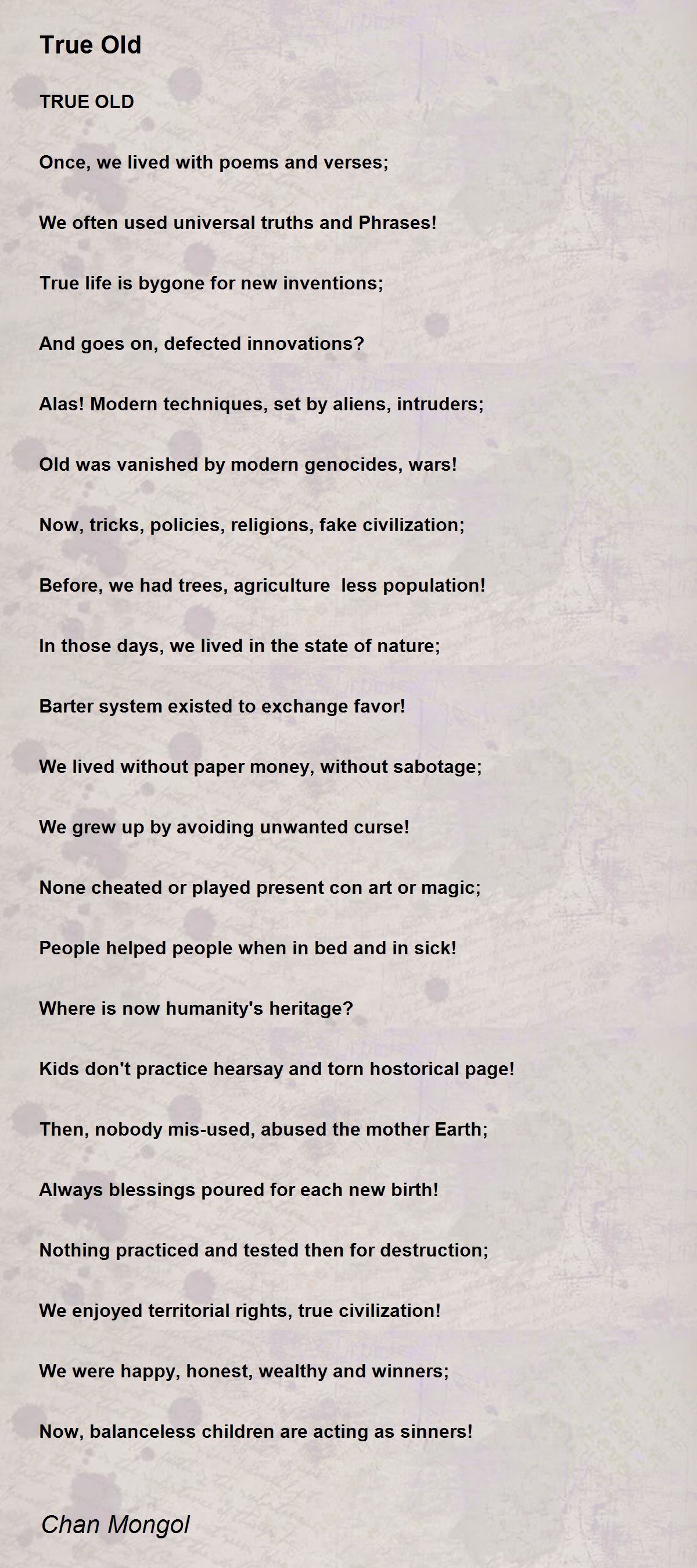 True Old

TRUE OLD

Once, we lived with poems and verses;

We often used universal truths and Phrases!

True life is bygone for new inventions;

And goes on, defected innovations?

Alas! Modern techniques, set by aliens, intruders;

Old was vanished by modern genocides, wars!

Now, tricks, policies, religions, fake civilization;

Before, we had trees, agriculture less population!

In those days, we lived in the state of nature;

Barter system existed to exchange favor!

We lived without paper money, without sabotage;

We grew up by avoiding unwanted curse!

None cheated or played present con art or magic;

People helped people when in bed and in sick!

Where is now humanity's heritage?

Kids don't practice hearsay and torn hostorical page!

Then, nobody mis-used, abused the mother Earth;

Always blessings poured for each new birth!

Nothing practiced and tested then for destruction;

We enjoyed territorial rights, true civilization!

We were happy, honest, wealthy and winners;

Now, balanceless children are acting as sinners!

Chan Mongol